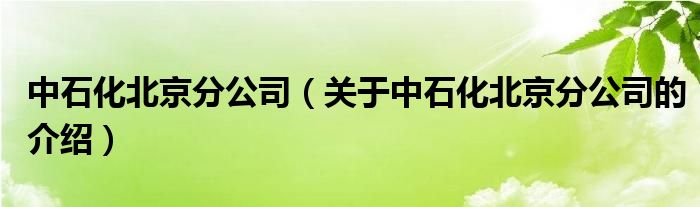 中石化北京分公司（关于中石化北京分公司的介绍）